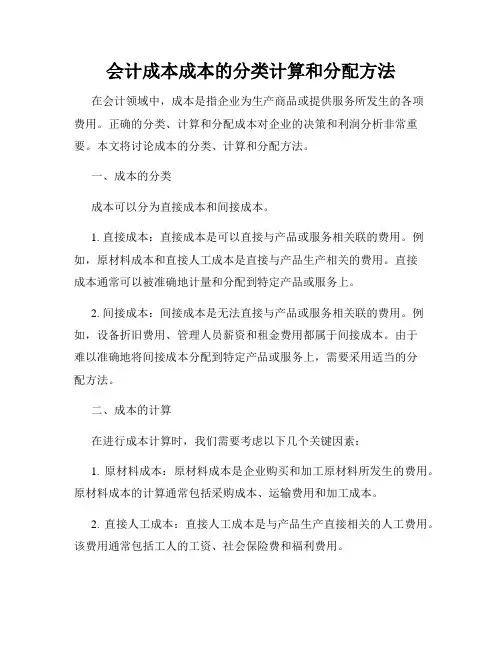 会计成本成本的分类计算和分配方法

在会计领域中，成本是指企业为生产商品或提供服务所发生的各项费用。正确的分类、计算和分配成本对企业的决策和利润分析非常重要。本文将讨论成本的分类、计算和分配方法。

一、成本的分类

成本可以分为直接成本和间接成本。

1. 直接成本：直接成本是可以直接与产品或服务相关联的费用。例如，原材料成本和直接人工成本是直接与产品生产相关的费用。直接成本通常可以被准确地计量和分配到特定产品或服务上。

2. 间接成本：间接成本是无法直接与产品或服务相关联的费用。例如，设备折旧费用、管理人员薪资和租金费用都属于间接成本。由于难以准确地将间接成本分配到特定产品或服务上，需要采用适当的分配方法。

二、成本的计算

在进行成本计算时，我们需要考虑以下几个关键因素：

1. 原材料成本：原材料成本是企业购买和加工原材料所发生的费用。原材料成本的计算通常包括采购成本、运输费用和加工成本。

2. 直接人工成本：直接人工成本是与产品生产直接相关的人工费用。该费用通常包括工人的工资、社会保险费和福利费用。